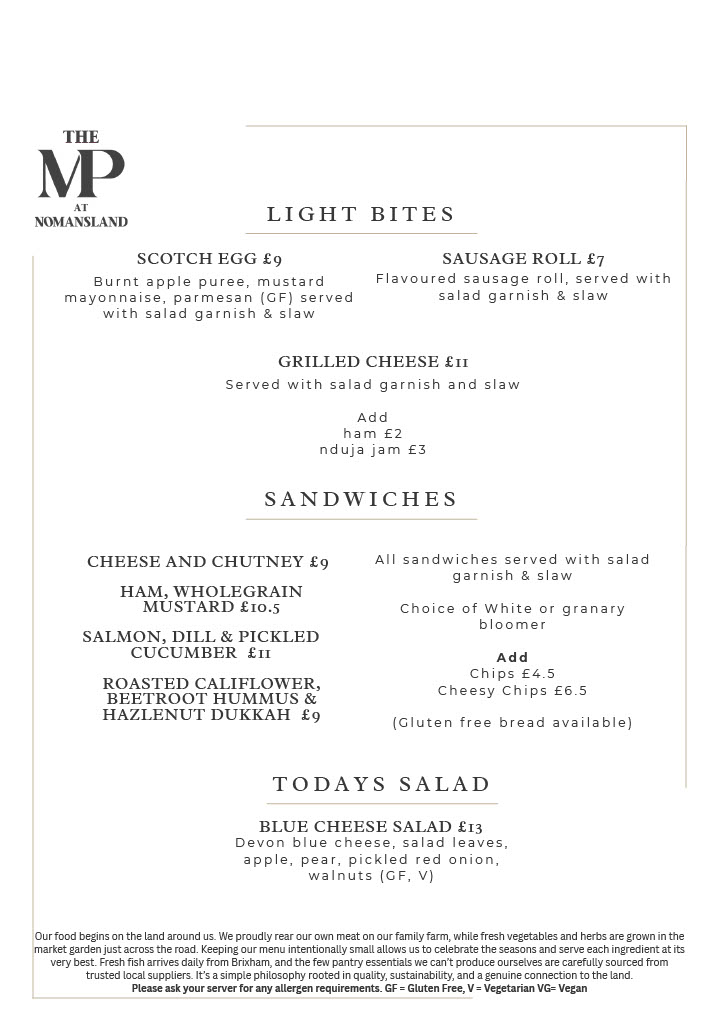 THE
MP
AT
NOMANSLAND

LIGHT BITES

SCOTCH EGG £9
Burnt apple puree, mustard mayonnaise, parmesan (GF) served with salad garnish & slaw

SAUSAGE ROLL £7
Flavoured sausage roll, served with salad garnish & slaw

GRILLED CHEESE £11
Served with salad garnish and slaw

Add
ham £2
nduja jam £3

SANDWICHES

CHEESE AND CHUTNEY £9

HAM, WHOLEGRAIN MUSTARD £10.5

SALMON, DILL & PICKLED CUCUMBER £11

ROASTED CALIFLOWER, BEETROOT HUMMUS & HAZLENUT DUKKAH £9

All sandwiches served with salad garnish & slaw

Choice of White or granary bloomer

Add
Chips £4.5
Cheesy Chips £6.5

(Gluten free bread available)

TODAYS SALAD

BLUE CHEESE SALAD £13
Devon blue cheese, salad leaves, apple, pear, pickled red onion, walnuts (GF, V)

Our food begins on the land around us. We proudly rear our own meat on our family farm, while fresh vegetables and herbs are grown in the market garden just across the road. Keeping our menu intentionally small allows us to celebrate the seasons and serve each ingredient at its very best. Fresh fish arrives daily from Brixham, and the few pantry essentials we can't produce ourselves are carefully sourced from trusted local suppliers. It's a simple philosophy rooted in quality, sustainability, and a genuine connection to the land.
Please ask your server for any allergen requirements. GF = Gluten Free, V = Vegetarian VG= Vegan